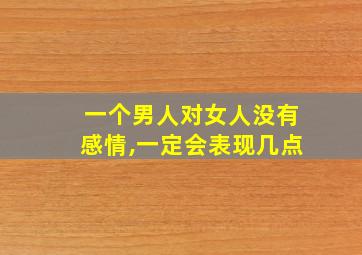 一个男人对女人没有感情,一定会表现几点